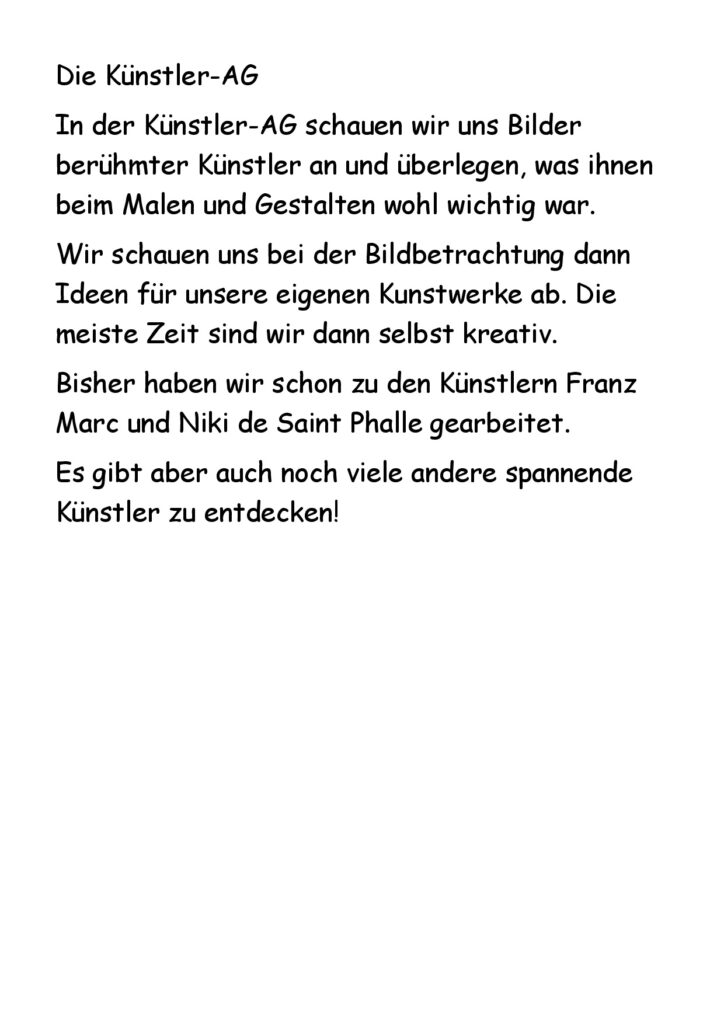 Die Künstler-AG

In der Künstler-AG schauen wir uns Bilder berühmter Künstler an und überlegen, was ihnen beim Malen und Gestalten wohl wichtig war.

Wir schauen uns bei der Bildbetrachtung dann Ideen für unsere eigenen Kunstwerke ab. Die meiste Zeit sind wir dann selbst kreativ.

Bisher haben wir schon zu den Künstlern Franz Marc und Niki de Saint Phalle gearbeitet.

Es gibt aber auch noch viele andere spannende Künstler zu entdecken!